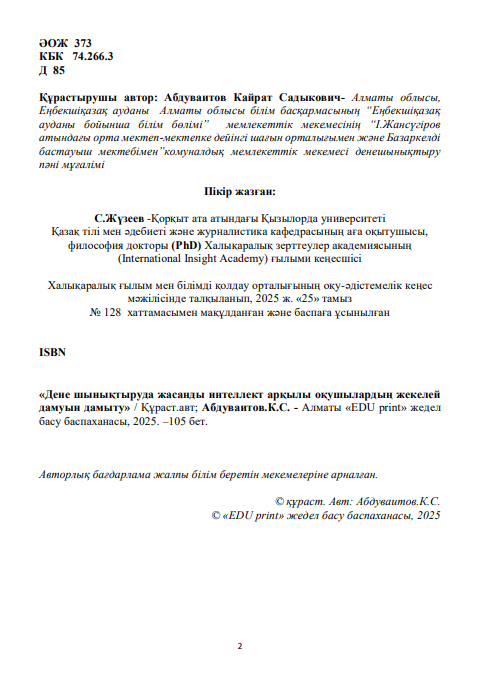 ӘОЖ 373
КБК 74.266.3
Д 85

Құрастырушы автор: Абдуваитов Кайрат Садыкович- Алматы облысы, Еңбекшіқазақ ауданы Алматы облысы білім басқармасының "Еңбекшіқазақ ауданы бойынша білім бөлімі" мемлекеттік мекемесінің "І.Жансүгіров атындағы орта мектеп-мектепке дейінгі шағын орталығымен және Базаркелді бастауыш мектебімен"комуналдық мемлекеттік мекемесі денешынықтыру пәні мұғалімі

Пікір жазған:

С.Жүзеев -Қорқыт ата атындағы Қызылорда университеті Қазақ тілі мен әдебиеті және журналистика кафедрасының аға оқытушысы, философия докторы (PhD) Халықаралық зерттеулер академиясының (International Insight Academy) ғылыми кеңесшісі

Халықаралық ғылым мен білімді қолдау орталығының оқу-әдістемелік кеңес мәжілісінде талқыланып, 2025 ж. «25» тамыз № 128 хаттамасымен мақұлданған және баспаға ұсынылған

ISBN

«Дене шынықтыруда жасанды интеллект арқылы оқушылардың жекелей дамуын дамыту» / Құраст.авт; Абдуваитов.К.С. - Алматы «EDU print» жедел басу баспаханасы, 2025. –105 бет.

Авторлық бағдарлама жалпы білім беретін мекемелеріне арналған.

© құраст. Авт: Абдуваитов.К.С.
© «EDU print» жедел басу баспаханасы, 2025

2